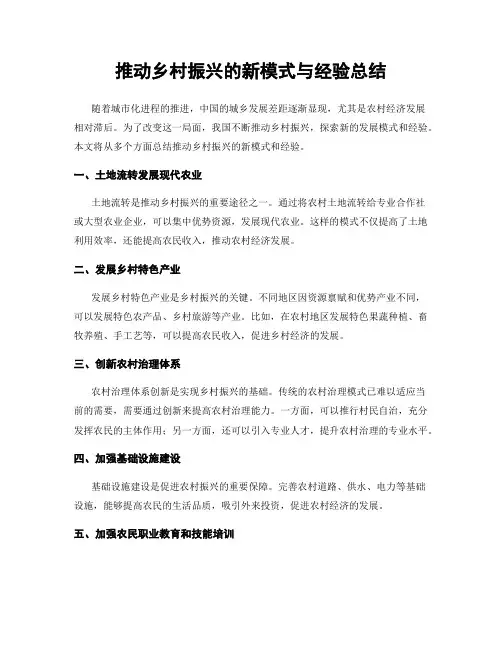 推动乡村振兴的新模式与经验总结

随着城市化进程的推进，中国的城乡发展差距逐渐显现，尤其是农村经济发展相对滞后。为了改变这一局面，我国不断推动乡村振兴，探索新的发展模式和经验。本文将从多个方面总结推动乡村振兴的新模式和经验。

一、土地流转发展现代农业

土地流转是推动乡村振兴的重要途径之一。通过将农村土地流转给专业合作社或大型农业企业，可以集中优势资源，发展现代农业。这样的模式不仅提高了土地利用效率，还能提高农民收入，推动农村经济发展。

二、发展乡村特色产业

发展乡村特色产业是乡村振兴的关键。不同地区因资源禀赋和优势产业不同，可以发展特色农产品、乡村旅游等产业。比如，在农村地区发展特色果蔬种植、畜牧养殖、手工艺等，可以提高农民收入，促进乡村经济的发展。

三、创新农村治理体系

农村治理体系创新是实现乡村振兴的基础。传统的农村治理模式已难以适应当前的需要，需要通过创新来提高农村治理能力。一方面，可以推行村民自治，充分发挥农民的主体作用；另一方面，还可以引入专业人才，提升农村治理的专业水平。

四、加强基础设施建设

基础设施建设是促进农村振兴的重要保障。完善农村道路、供水、电力等基础设施，能够提高农民的生活品质，吸引外来投资，促进农村经济的发展。

五、加强农民职业教育和技能培训